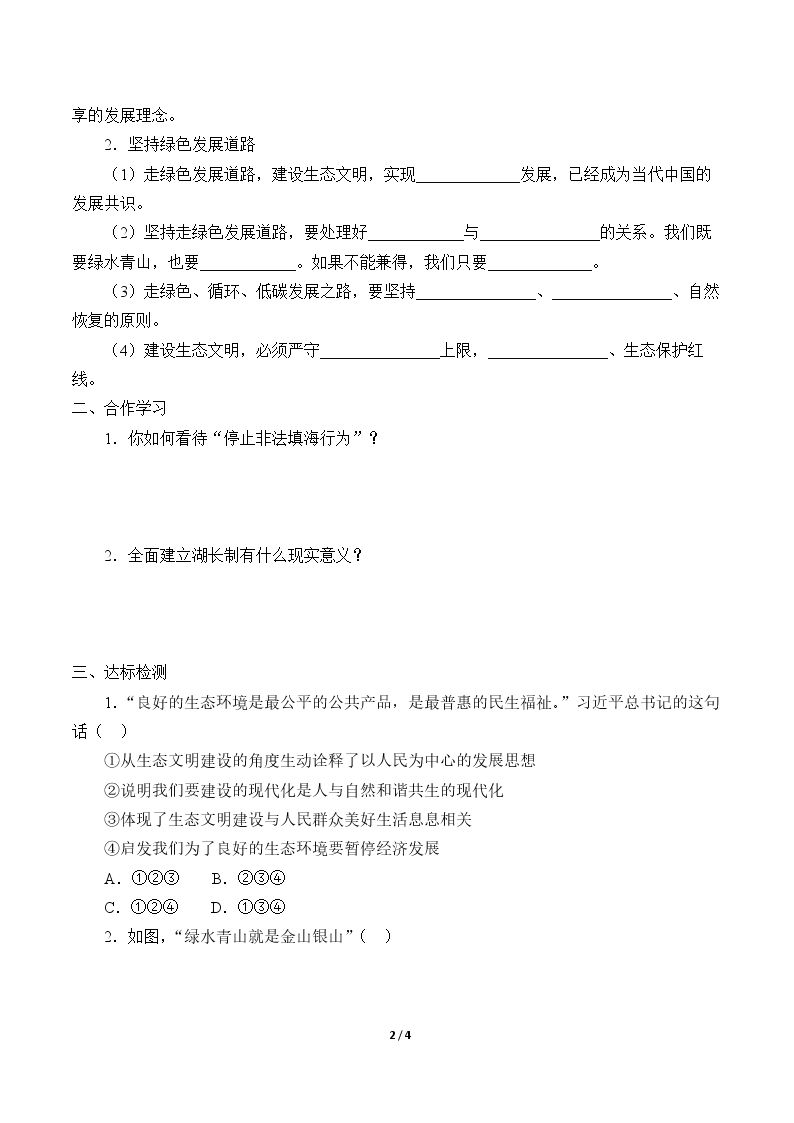 享的发展理念。

2．坚持绿色发展道路

（1）走绿色发展道路，建设生态文明，实现____发展，已经成为当代中国的发展共识。

（2）坚持走绿色发展道路，要处理好____与____的关系。我们既要绿水青山，也要____。如果不能兼得，我们只要____。

（3）走绿色、循环、低碳发展之路，要坚持____、____、自然恢复的原则。

（4）建设生态文明，必须严守____上限，____、生态保护红线。

二、合作学习

1．你如何看待“停止非法填海行为”？

2．全面建立湖长制有什么现实意义？

三、达标检测

1．“良好的生态环境是最公平的公共产品，是最普惠的民生福祉。”习近平总书记的这句话（ ）

①从生态文明建设的角度生动诠释了以人民为中心的发展思想

②说明我们要建设的现代化是人与自然和谐共生的现代化

③体现了生态文明建设与人民群众美好生活息息相关

④启发我们为了良好的生态环境要暂停经济发展

A．①②③ B．②③④

C．①②④ D．①③④

2．如图，“绿水青山就是金山银山”（ ）

2 / 4